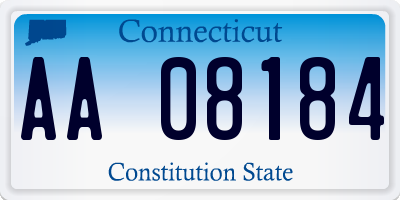 Connecticut

AA 08184

Constitution State